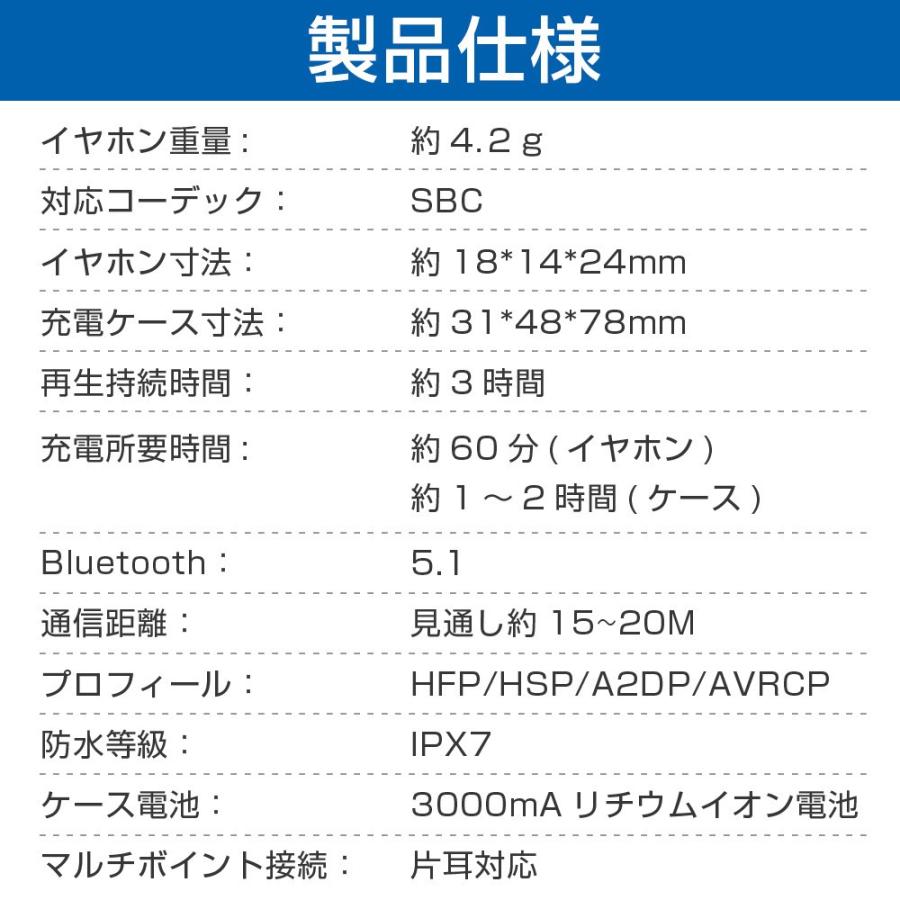 製品仕様

イヤホン重量： 約4.2ｇ

対応コーデック： SBC

イヤホン寸法： 約18*14*24mm

充電ケース寸法： 約31*48*78mm

再生持続時間： 約3時間

充電所要時間： 約60分(イヤホン)
約1～2時間(ケース)

Bluetooth： 5.1

通信距離： 見通し約15~20M

プロフィール： HFP/HSP/A2DP/AVRCP

防水等級： IPX7

ケース電池： 3000mAリチウムイオン電池

マルチポイント接続： 片耳対応